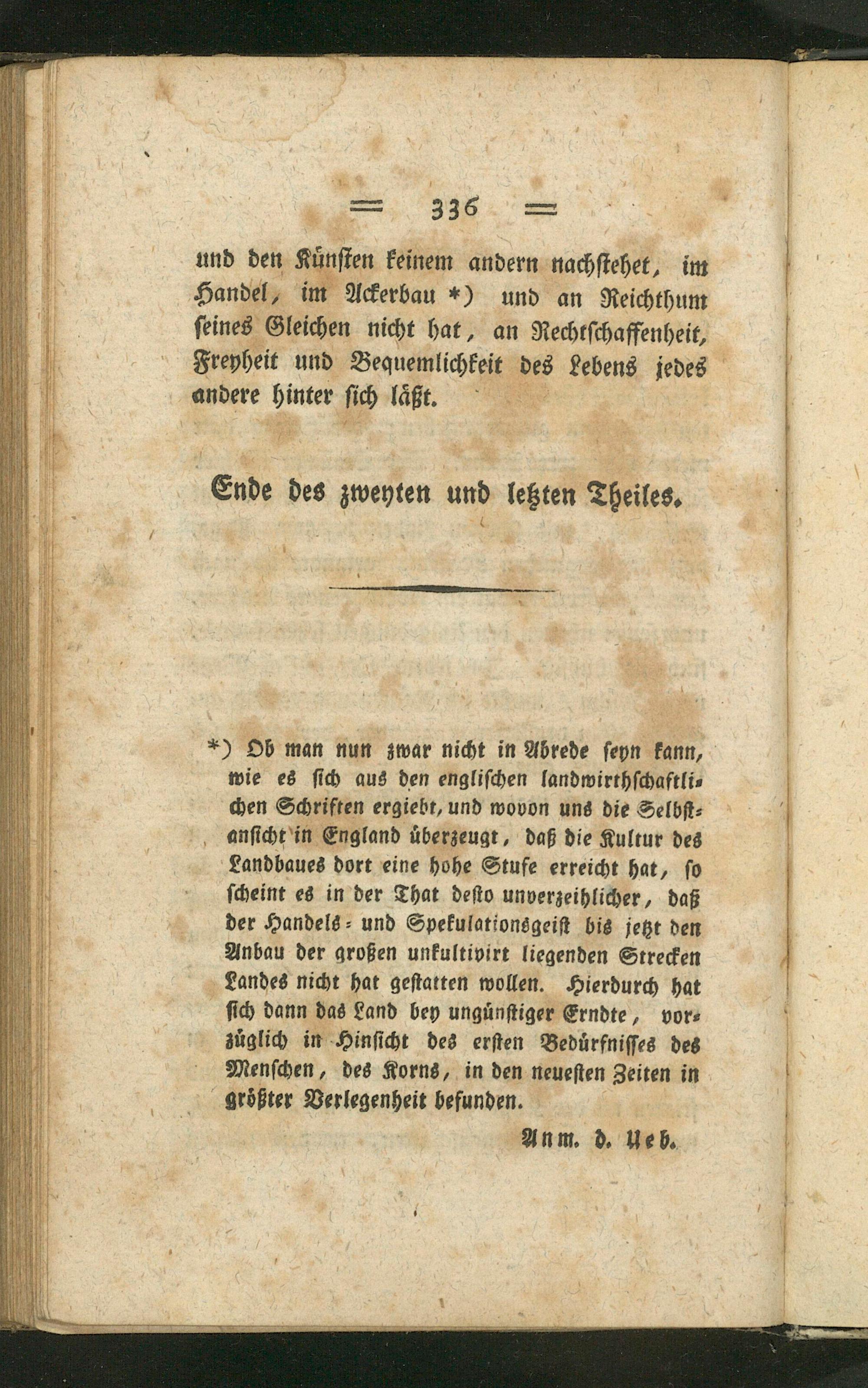 = 336 =

und den Künsten keinem andern nachstehet, im Handel, im Ackerbau *) und an Reichthum seines Gleichen nicht hat, an Rechtschaffenheit, Freyheit und Bequemlichkeit des Lebens jedes andere hinter sich läßt.

Ende des zweyten und letzten Theiles.

*) Ob man nun zwar nicht in Abrede seyn kann, wie es sich aus den englischen landwirthschaftlichen Schriften ergiebt, und wovon uns die Selbstansicht in England überzeugt, daß die Kultur des Landbaues dort eine hohe Stufe erreicht hat, so scheint es in der That desto unverzeihlicher, daß der Handels- und Spekulationsgeist bis jetzt den Anbau der großen unkultivirt liegenden Strecken Landes nicht hat gestatten wollen. Hierdurch hat sich dann das Land bey ungünstiger Erndte, vorzüglich in Hinsicht des ersten Bedürfnisses des Menschen, des Korns, in den neuesten Zeiten in größter Verlegenheit befunden.

Anm. d. Ueb.